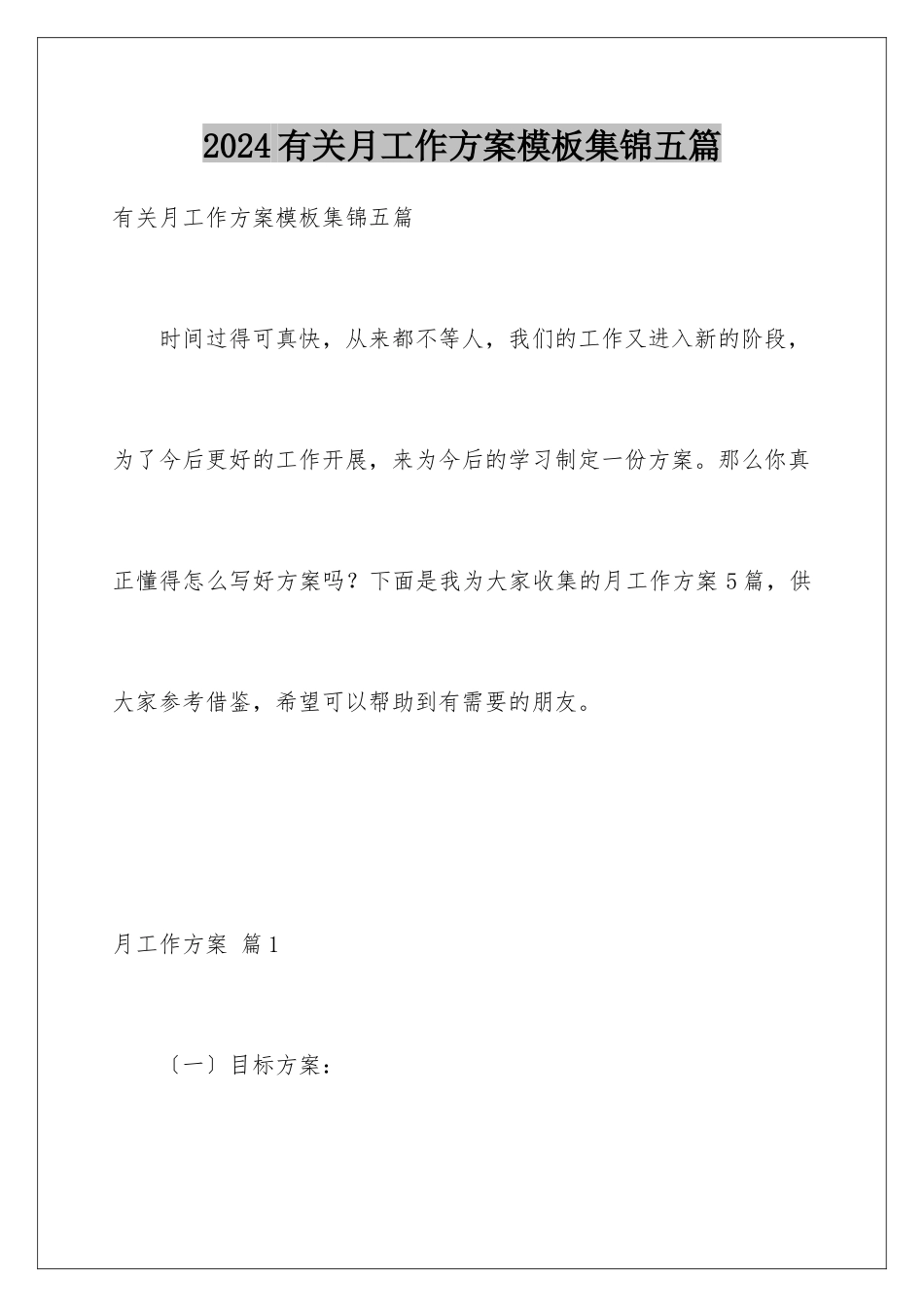 2024有关月工作方案模板集锦五篇

有关月工作方案模板集锦五篇

时间过得可真快，从来都不等人，我们的工作又进入新的阶段，为了今后更好的工作开展，来为今后的学习制定一份方案。那么你真正懂得怎么写好方案吗？下面是我为大家收集的月工作方案5篇，供大家参考借鉴，希望可以帮助到有需要的朋友。

月工作方案 篇1

〔一〕目标方案：